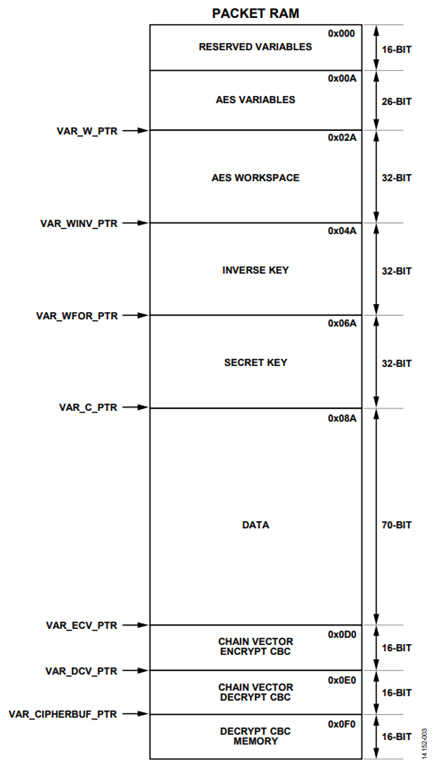 PACKET RAM

0x000
RESERVED VARIABLES
16-BIT

0x00A
AES VARIABLES
26-BIT

VAR_W_PTR
0x02A
AES WORKSPACE
32-BIT

VAR_WINV_PTR
0x04A
INVERSE KEY
32-BIT

VAR_WFOR_PTR
0x06A
SECRET KEY
32-BIT

VAR_C_PTR
0x08A
DATA
70-BIT

VAR_ECV_PTR
0x0D0
CHAIN VECTOR ENCRYPT CBC
16-BIT

VAR_DCV_PTR
0x0E0
CHAIN VECTOR DECRYPT CBC
16-BIT

VAR_CIPHERBUF_PTR
0x0F0
DECRYPT CBC MEMORY
16-BIT

14152-003